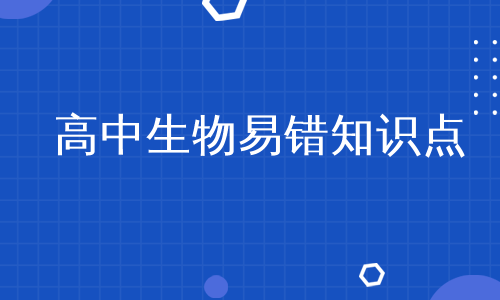 高中生物易错知识点